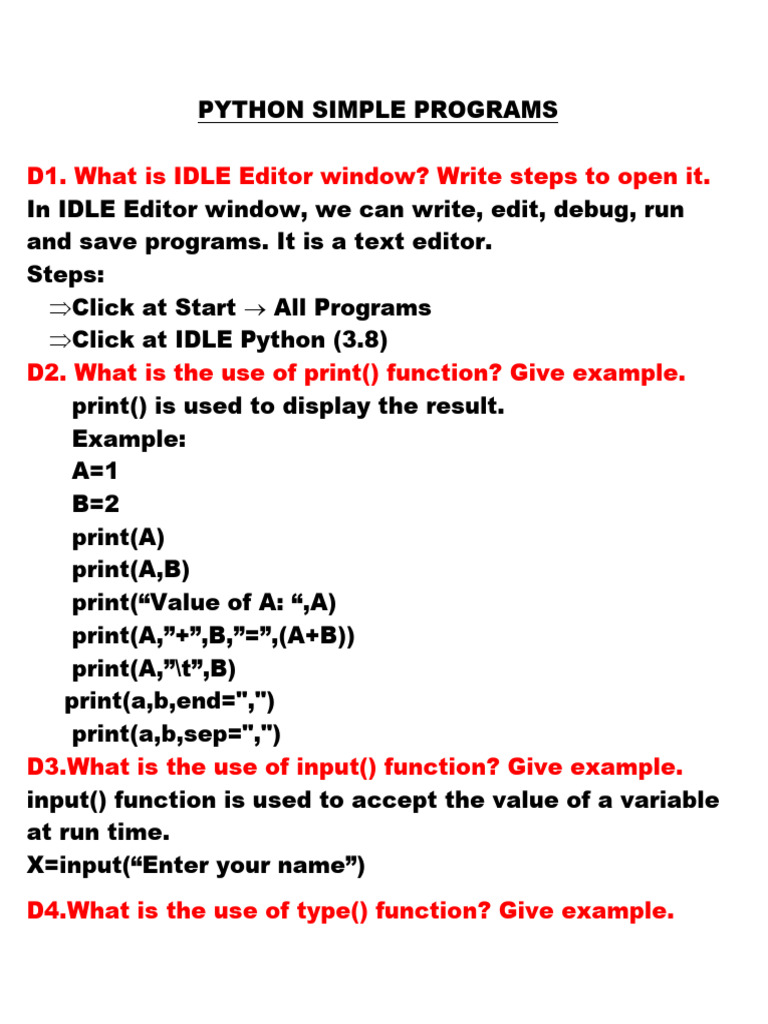 PYTHON SIMPLE PROGRAMS

D1. What is IDLE Editor window? Write steps to open it.
In IDLE Editor window, we can write, edit, debug, run and save programs. It is a text editor.
Steps:
⇒Click at Start → All Programs
⇒Click at IDLE Python (3.8)
D2. What is the use of print() function? Give example.
print() is used to display the result.
Example:
A=1
B=2
print(A)
print(A,B)
print("Value of A: ",A)
print(A,"+",B,"=",(A+B))
print(A,"\t",B)
print(a,b,end=",")
print(a,b,sep=",")
D3.What is the use of input() function? Give example.
input() function is used to accept the value of a variable at run time.
X=input("Enter your name")

D4.What is the use of type() function? Give example.